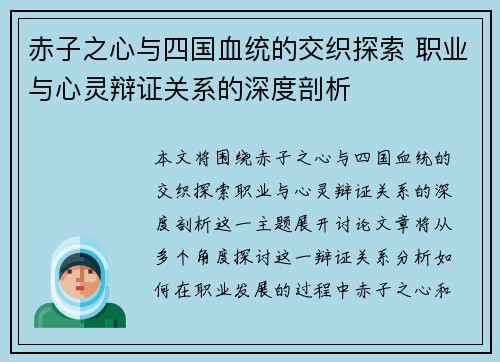 赤子之心与四国血统的交织探索 职业与心灵辩证关系的深度剖析

本文将围绕赤子之心与四国血统的交织探索职业与心灵辩证关系的深度剖析这一主题展开讨论文章将从多个角度探讨这一辩证关系分析如何在职业发展的过程中赤子之心和